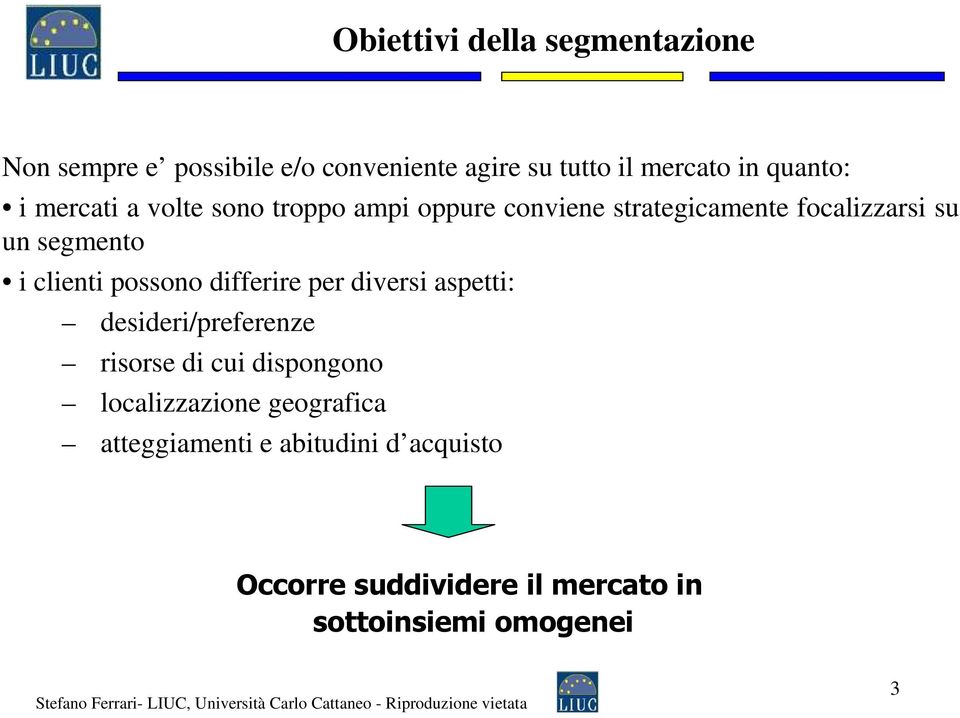 LIUC

Obiettivi della segmentazione

Non sempre e’ possibile e/o conveniente agire su tutto il mercato in quanto:

• i mercati a volte sono troppo ampi oppure conviene strategicamente focalizzarsi su un segmento

• i clienti possono differire per diversi aspetti:

– desideri/preferenze

– risorse di cui dispongono

– localizzazione geografica

– atteggiamenti e abitudini d’acquisto

Occorre suddividere il mercato in sottoinsiemi omogenei

Stefano Ferrari- LIUC, Università Carlo Cattaneo - Riproduzione vietata

LIUC

3